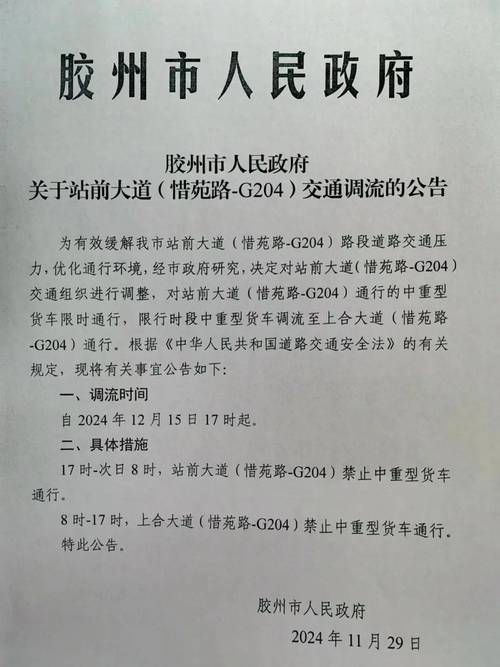 胶州市人民政府

胶州市人民政府
关于站前大道（惜苑路-G204）交通调流的公告

为有效缓解我市站前大道（惜苑路-G204）路段道路交通压力，优化通行环境，经市政府研究，决定对站前大道（惜苑路-G204）交通组织进行调整，对站前大道（惜苑路-G204）通行的中重型货车限时通行，限行时段中重型货车调流至上合大道（惜苑路-G204）通行。根据《中华人民共和国道路交通安全法》的有关规定，现将有关事宜公告如下：

一、调流时间

自 2024 年 12 月 15 日 17 时起。

二、具体措施

17 时-次日 8 时，站前大道（惜苑路-G204）禁止中重型货车通行。

8 时-17 时，上合大道（惜苑路-G204）禁止中重型货车通行。

特此公告。

胶州市人民政府
2024 年 11 月 29 日